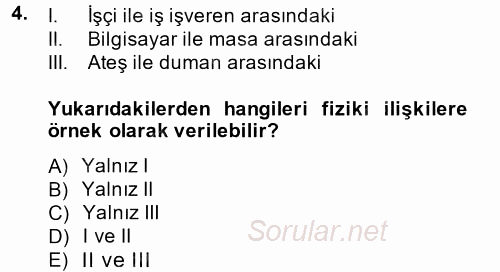 4. I. İşçi ile iş işveren arasındaki
II. Bilgisayar ile masa arasındaki
III. Ateş ile duman arasındaki

Yukarıdakilerden hangileri fiziki ilişkilere örnek olarak verilebilir?

A) Yalnız I
B) Yalnız II
C) Yalnız III
D) I ve II
E) II ve III

Sorular.net